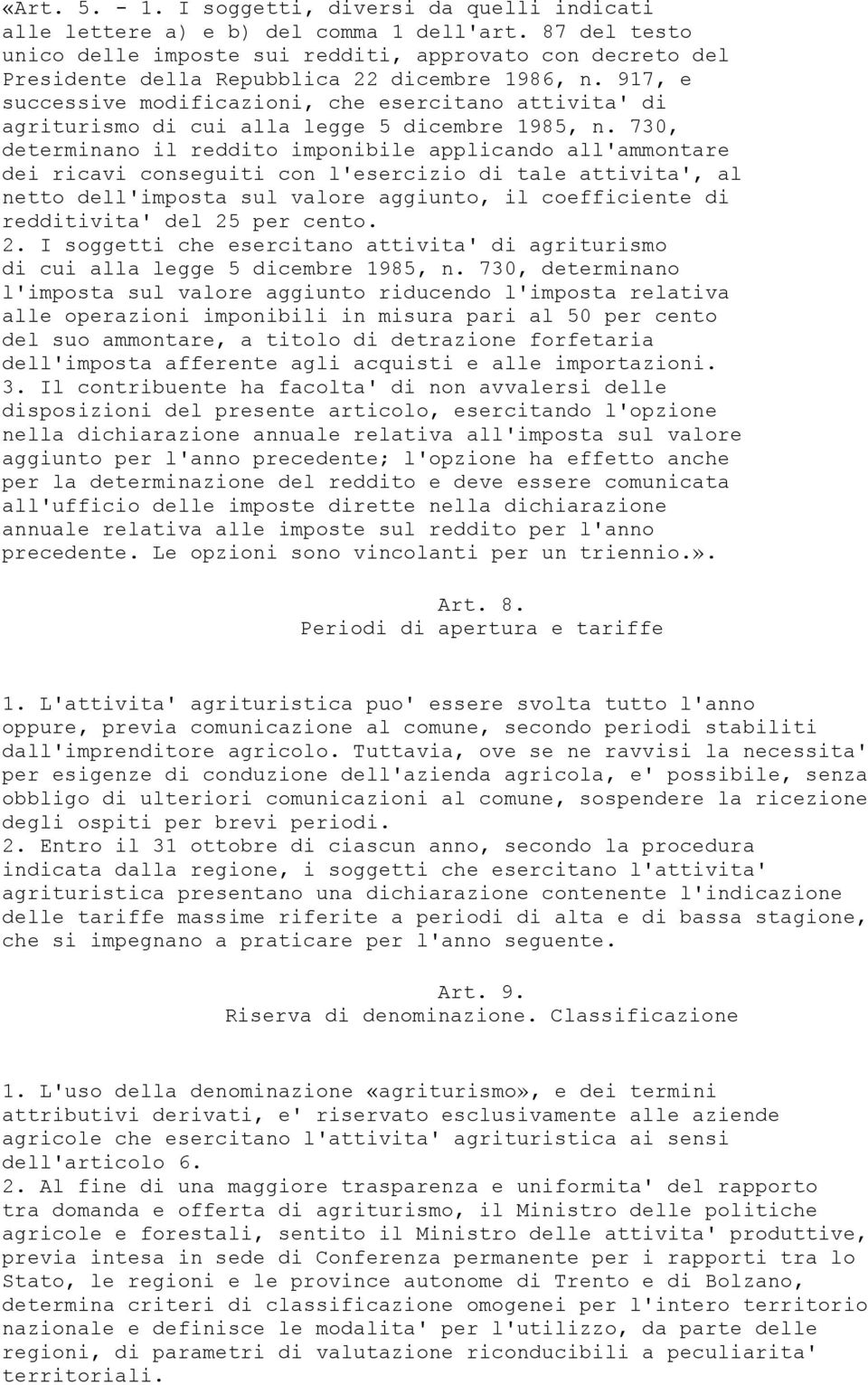 «Art. 5. - 1. I soggetti, diversi da quelli indicati alle lettere a) e b) del comma 1 dell'art. 87 del testo unico delle imposte sui redditi, approvato con decreto del Presidente della Repubblica 22 dicembre 1986, n. 917, e successive modificazioni, che esercitano attivita' di agriturismo di cui alla legge 5 dicembre 1985, n. 730, determinano il reddito imponibile applicando all'ammontare dei ricavi conseguiti con l'esercizio di tale attivita', al netto dell'imposta sul valore aggiunto, il coefficiente di redditivita' del 25 per cento.
2. I soggetti che esercitano attivita' di agriturismo di cui alla legge 5 dicembre 1985, n. 730, determinano l'imposta sul valore aggiunto riducendo l'imposta relativa alle operazioni imponibili in misura pari al 50 per cento del suo ammontare, a titolo di detrazione forfetaria dell'imposta afferente agli acquisti e alle importazioni.
3. Il contribuente ha facolta' di non avvalersi delle disposizioni del presente articolo, esercitando l'opzione nella dichiarazione annuale relativa all'imposta sul valore aggiunto per l'anno precedente; l'opzione ha effetto anche per la determinazione del reddito e deve essere comunicata all'ufficio delle imposte dirette nella dichiarazione annuale relativa alle imposte sul reddito per l'anno precedente. Le opzioni sono vincolanti per un triennio.».

Art. 8.
Periodi di apertura e tariffe

1. L'attivita' agrituristica puo' essere svolta tutto l'anno oppure, previa comunicazione al comune, secondo periodi stabiliti dall'imprenditore agricolo. Tuttavia, ove se ne ravvisi la necessita' per esigenze di conduzione dell'azienda agricola, e' possibile, senza obbligo di ulteriori comunicazioni al comune, sospendere la ricezione degli ospiti per brevi periodi.
2. Entro il 31 ottobre di ciascun anno, secondo la procedura indicata dalla regione, i soggetti che esercitano l'attivita' agrituristica presentano una dichiarazione contenente l'indicazione delle tariffe massime riferite a periodi di alta e di bassa stagione, che si impegnano a praticare per l'anno seguente.

Art. 9.
Riserva di denominazione. Classificazione

1. L'uso della denominazione «agriturismo», e dei termini attributivi derivati, e' riservato esclusivamente alle aziende agricole che esercitano l'attivita' agrituristica ai sensi dell'articolo 6.
2. Al fine di una maggiore trasparenza e uniformita' del rapporto tra domanda e offerta di agriturismo, il Ministro delle politiche agricole e forestali, sentito il Ministro delle attivita' produttive, previa intesa in sede di Conferenza permanente per i rapporti tra lo Stato, le regioni e le province autonome di Trento e di Bolzano, determina criteri di classificazione omogenei per l'intero territorio nazionale e definisce le modalita' per l'utilizzo, da parte delle regioni, di parametri di valutazione riconducibili a peculiarita' territoriali.